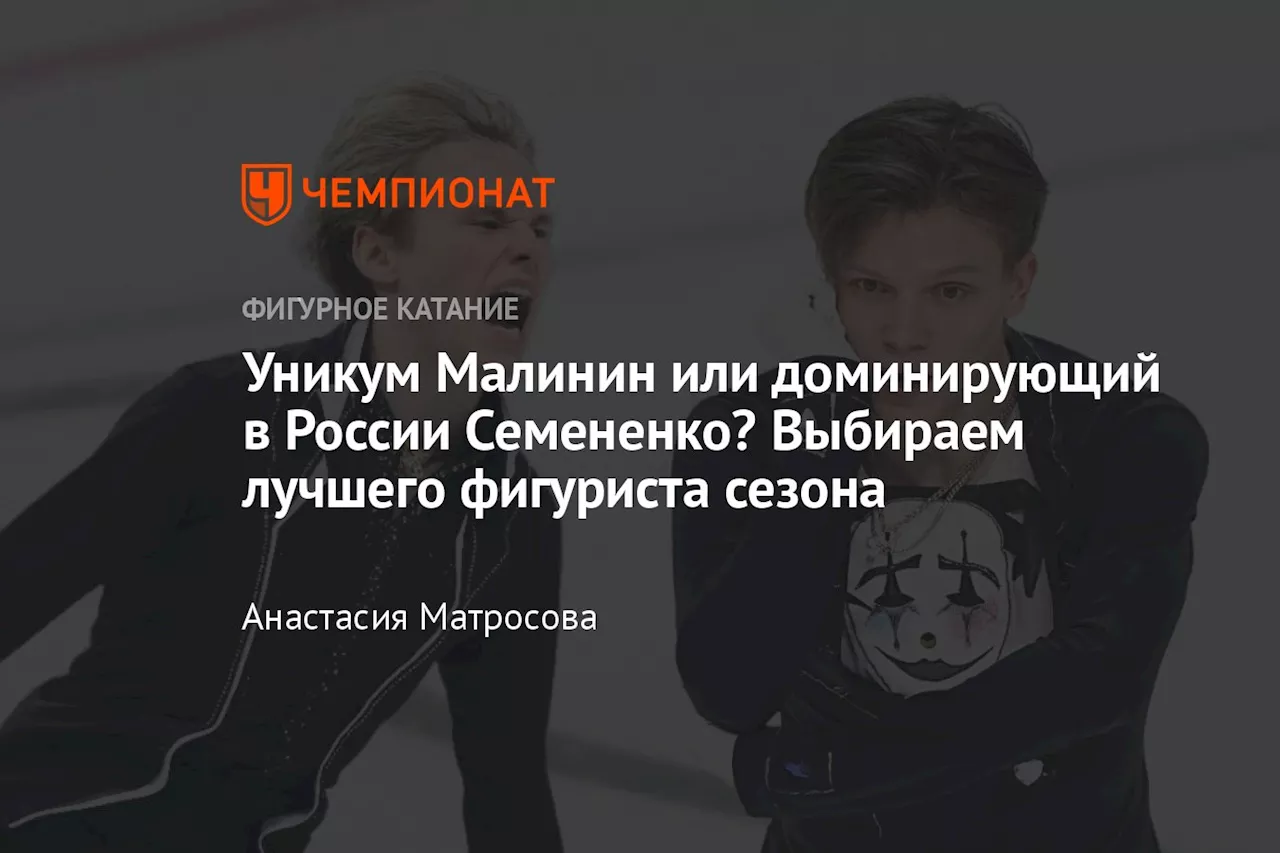 ЧЕМПИОНАТ

ФИГУРНОЕ КАТАНИЕ

Уникум Малинин или доминирующий в России Семененко? Выбираем лучшего фигуриста сезона

Анастасия Матросова